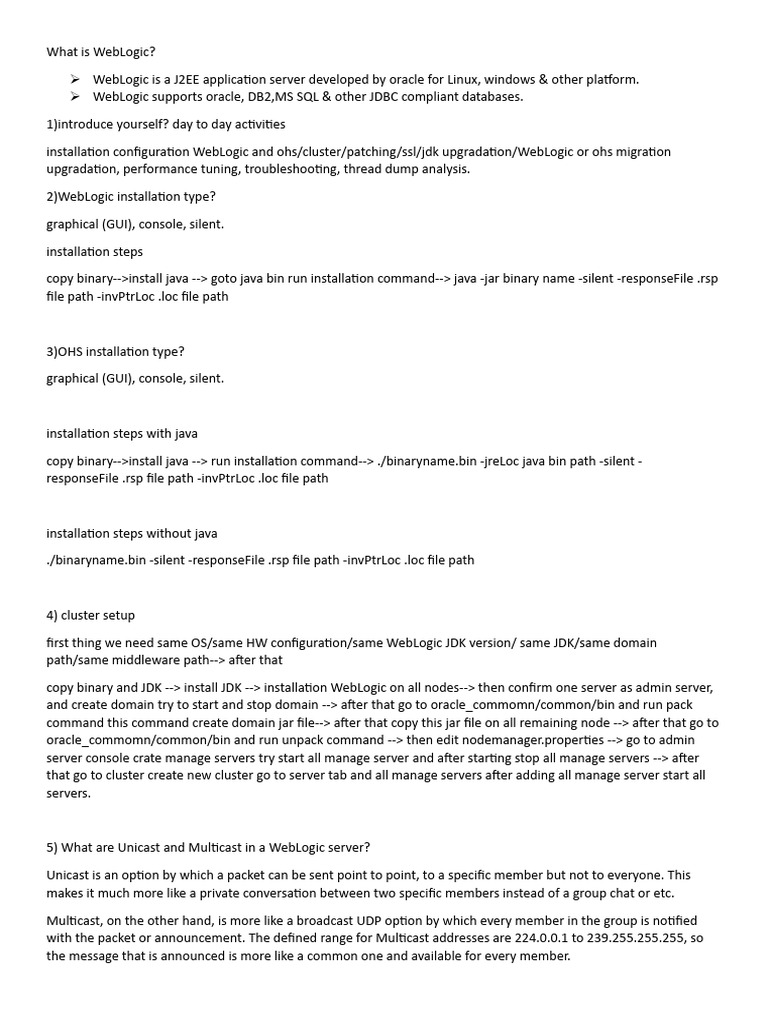 What is WebLogic?

➢ WebLogic is a J2EE application server developed by oracle for Linux, windows & other platform.
➢ WebLogic supports oracle, DB2,MS SQL & other JDBC compliant databases.

1)introduce yourself? day to day activities

installation configuration WebLogic and ohs/cluster/patching/ssl/jdk upgradation/WebLogic or ohs migration upgradation, performance tuning, troubleshooting, thread dump analysis.

2)WebLogic installation type?

graphical (GUI), console, silent.

installation steps

copy binary-->install java --> goto java bin run installation command--> java -jar binary name -silent -responseFile .rsp file path -invPtrLoc .loc file path

3)OHS installation type?

graphical (GUI), console, silent.

installation steps with java

copy binary-->install java --> run installation command--> ./binaryname.bin -jreLoc java bin path -silent -responseFile .rsp file path -invPtrLoc .loc file path

installation steps without java

./binaryname.bin -silent -responseFile .rsp file path -invPtrLoc .loc file path

4) cluster setup

first thing we need same OS/same HW configuration/same WebLogic JDK version/ same JDK/same domain path/same middleware path--> after that

copy binary and JDK --> install JDK --> installation WebLogic on all nodes--> then confirm one server as admin server, and create domain try to start and stop domain --> after that go to oracle_commomn/common/bin and run pack command this command create domain jar file--> after that copy this jar file on all remaining node --> after that go to oracle_commomn/common/bin and run unpack command --> then edit nodemanager.properties --> go to admin server console crate manage servers try start all manage server and after starting stop all manage servers --> after that go to cluster create new cluster go to server tab and all manage servers after adding all manage server start all servers.

5) What are Unicast and Multicast in a WebLogic server?

Unicast is an option by which a packet can be sent point to point, to a specific member but not to everyone. This makes it much more like a private conversation between two specific members instead of a group chat or etc.

Multicast, on the other hand, is more like a broadcast UDP option by which every member in the group is notified with the packet or announcement. The defined range for Multicast addresses are 224.0.0.1 to 239.255.255.255, so the message that is announced is more like a common one and available for every member.